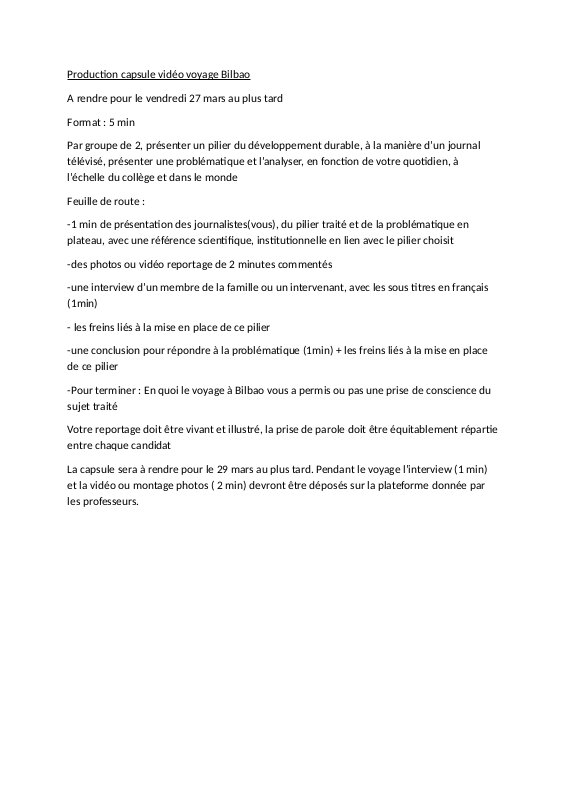 Production capsule vidéo voyage Bilbao

A rendre pour le vendredi 27 mars au plus tard

Format : 5 min

Par groupe de 2, présenter un pilier du développement durable, à la manière d'un journal télévisé, présenter une problématique et l'analyser, en fonction de votre quotidien, à l'échelle du collège et dans le monde

Feuille de route :

-1 min de présentation des journalistes(vous), du pilier traité et de la problématique en plateau, avec une référence scientifique, institutionnelle en lien avec le pilier choisit

-des photos ou vidéo reportage de 2 minutes commentés

-une interview d'un membre de la famille ou un intervenant, avec les sous titres en français (1min)

- les freins liés à la mise en place de ce pilier

-une conclusion pour répondre à la problématique (1min) + les freins liés à la mise en place de ce pilier

-Pour terminer : En quoi le voyage à Bilbao vous a permis ou pas une prise de conscience du sujet traité

Votre reportage doit être vivant et illustré, la prise de parole doit être équitablement répartie entre chaque candidat

La capsule sera à rendre pour le 29 mars au plus tard. Pendant le voyage l'interview (1 min) et la vidéo ou montage photos ( 2 min) devront être déposés sur la plateforme donnée par les professeurs.